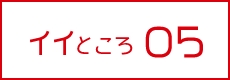 イイところ 05